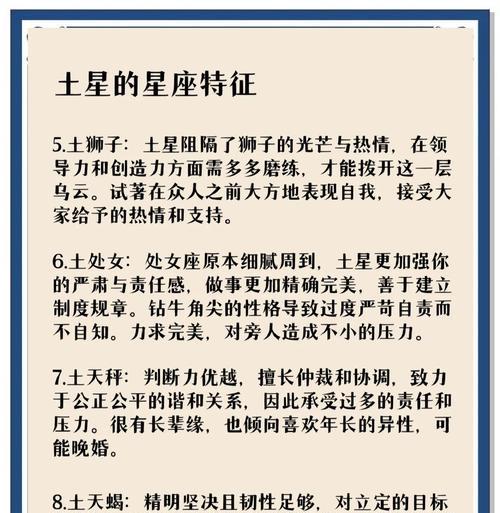 土星的星座特征

5.土狮子：土星阻隔了狮子的光芒与热情，在领导力和创造力方面需多多磨练，才能拨开这一层乌云。试著在众人之前大方地表现自我，接受大家给予的热情和支持。

6.土处女：处女座原本细腻周到，土星更加强你的严肃与责任感，做事更加精确完美，善于建立制度规章。钻牛角尖的性格导致过度严苛自责而不自知。力求完美，对旁人造成不小的压力。

7.土天秤：判断力优越，擅长仲裁和协调，致力于公正公平的谐和关系，因此承受过多的责任和压力。很有长辈缘，也倾向喜欢年长的异性，可能晚婚。

8.土天蝎：精明坚决且韧性足够，对立定的目标